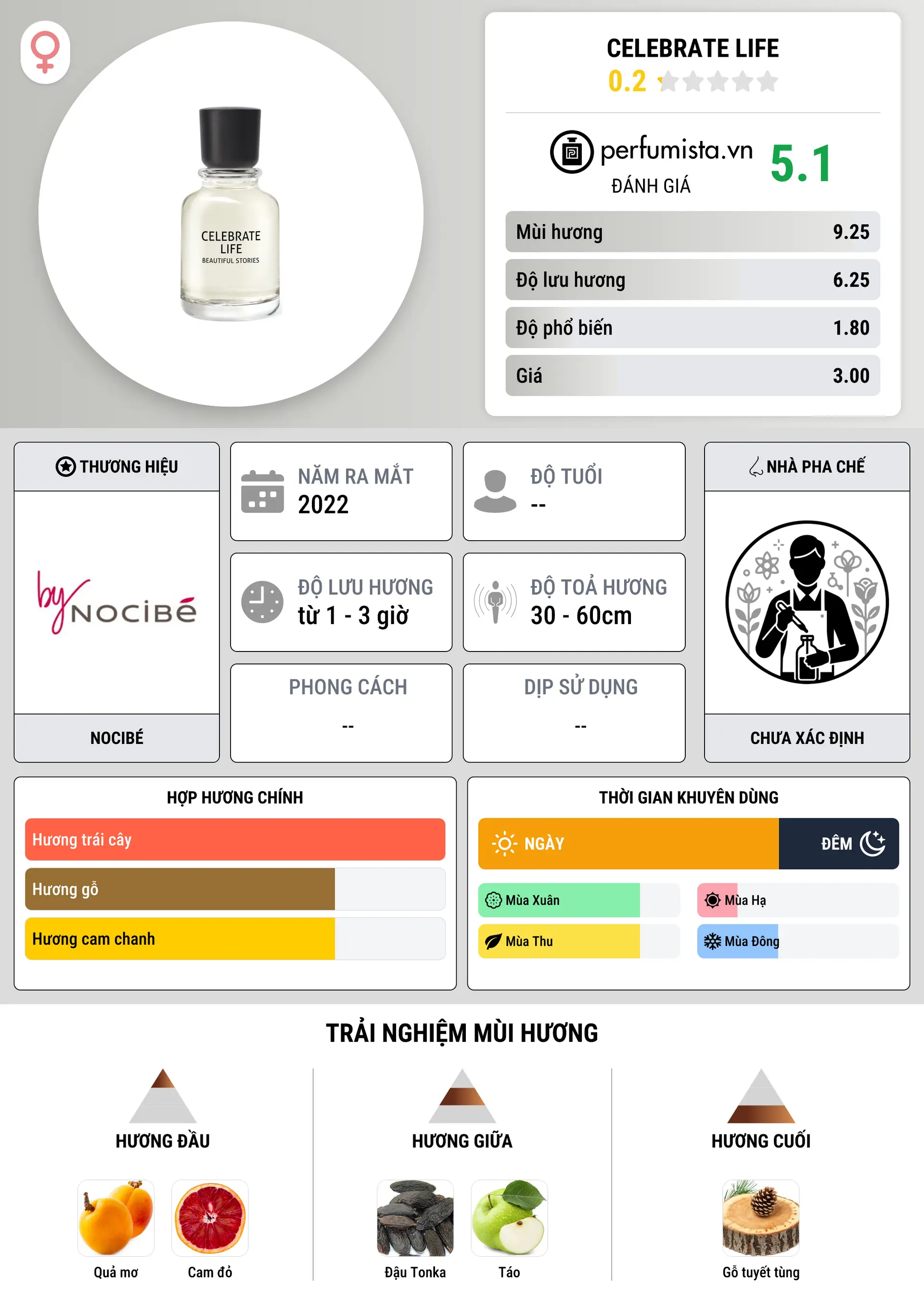 CELEBRATE LIFE
BEAUTIFUL STORIES

CELEBRATE LIFE
0.2

perfumista.vn
ĐÁNH GIÁ
5.1

| Mùi hương | 9.25 |
|---|---|
| Độ lưu hương | 6.25 |
| Độ phổ biến | 1.80 |
| Giá | 3.00 |

THƯƠNG HIỆU
by NOCIBÉ
NOCIBÉ

NĂM RA MẮT
2022

ĐỘ TUỔI
--

ĐỘ LƯU HƯƠNG
từ 1 - 3 giờ

ĐỘ TOẢ HƯƠNG
30 - 60cm

PHONG CÁCH
--

DỊP SỬ DỤNG
--

NHÀ PHA CHẾ
CHƯA XÁC ĐỊNH

HỢP HƯƠNG CHÍNH
Hương trái cây
Hương gỗ
Hương cam chanh

THỜI GIAN KHUYÊN DÙNG
NGÀY
ĐÊM
Mùa Xuân
Mùa Hạ
Mùa Thu
Mùa Đông

TRẢI NGHIỆM MÙI HƯƠNG

HƯƠNG ĐẦU
Quả mơ
Cam đỏ

HƯƠNG GIỮA
Đậu Tonka
Táo

HƯƠNG CUỐI
Gỗ tuyết tùng